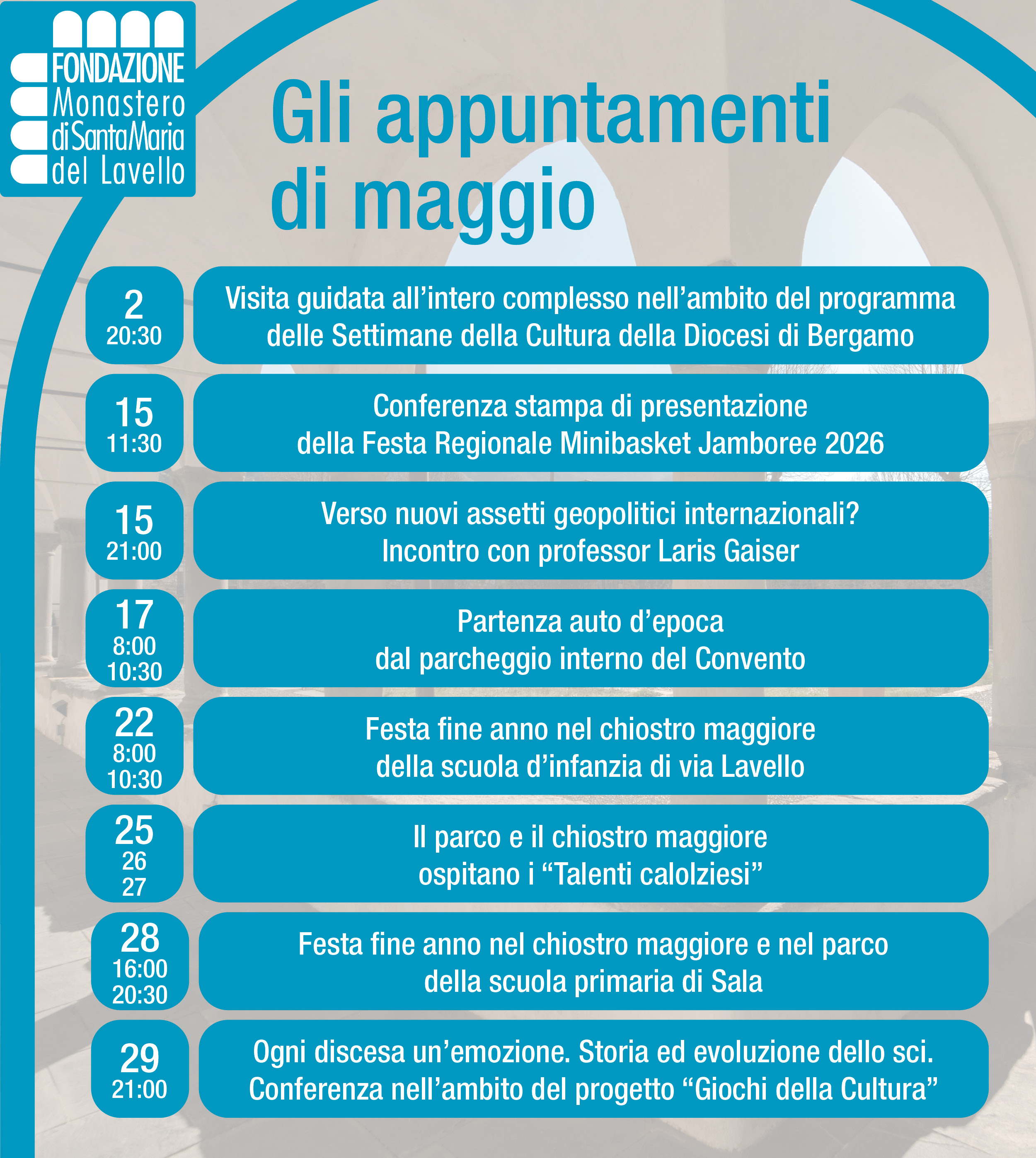 FONDAZIONE
Monastero
di Santa Maria
del Lavello

Gli appuntamenti di maggio

2
20:30

Visita guidata all'intero complesso nell'ambito del programma delle Settimane della Cultura della Diocesi di Bergamo

15
11:30

Conferenza stampa di presentazione della Festa Regionale Minibasket Jamboree 2026

15
21:00

Verso nuovi assetti geopolitici internazionali? Incontro con professor Laris Gaiser

17
8:00
10:30

Partenza auto d'epoca dal parcheggio interno del Convento

22
8:00
10:30

Festa fine anno nel chiostro maggiore della scuola d'infanzia di via Lavello

25
26
27

Il parco e il chiostro maggiore ospitano i "Talenti calolziesi"

28
16:00
20:30

Festa fine anno nel chiostro maggiore e nel parco della scuola primaria di Sala

29
21:00

Ogni discesa un'emozione. Storia ed evoluzione dello sci. Conferenza nell'ambito del progetto "Giochi della Cultura"